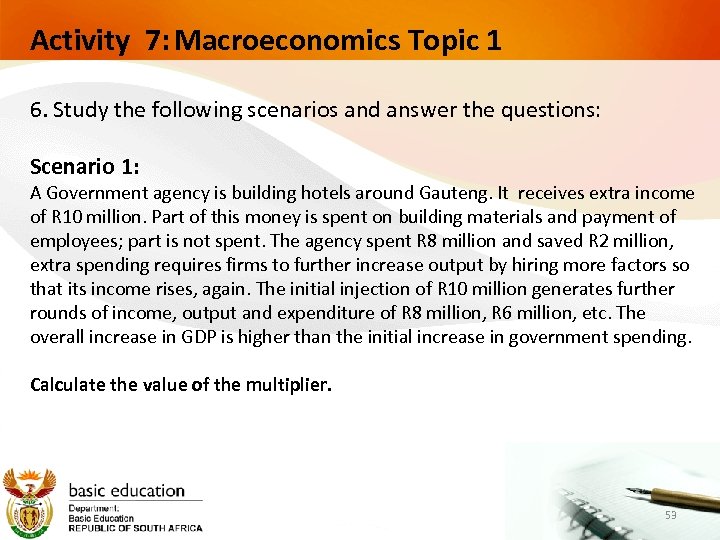 Activity 7: Macroeconomics Topic 1

6. Study the following scenarios and answer the questions:

Scenario 1:
A Government agency is building hotels around Gauteng. It receives extra income of R10 million. Part of this money is spent on building materials and payment of employees; part is not spent. The agency spent R8 million and saved R2 million, extra spending requires firms to further increase output by hiring more factors so that its income rises, again. The initial injection of R10 million generates further rounds of income, output and expenditure of R8 million, R6 million, etc. The overall increase in GDP is higher than the initial increase in government spending.

Calculate the value of the multiplier.

basic education
Department:
Basic Education
REPUBLIC OF SOUTH AFRICA

53